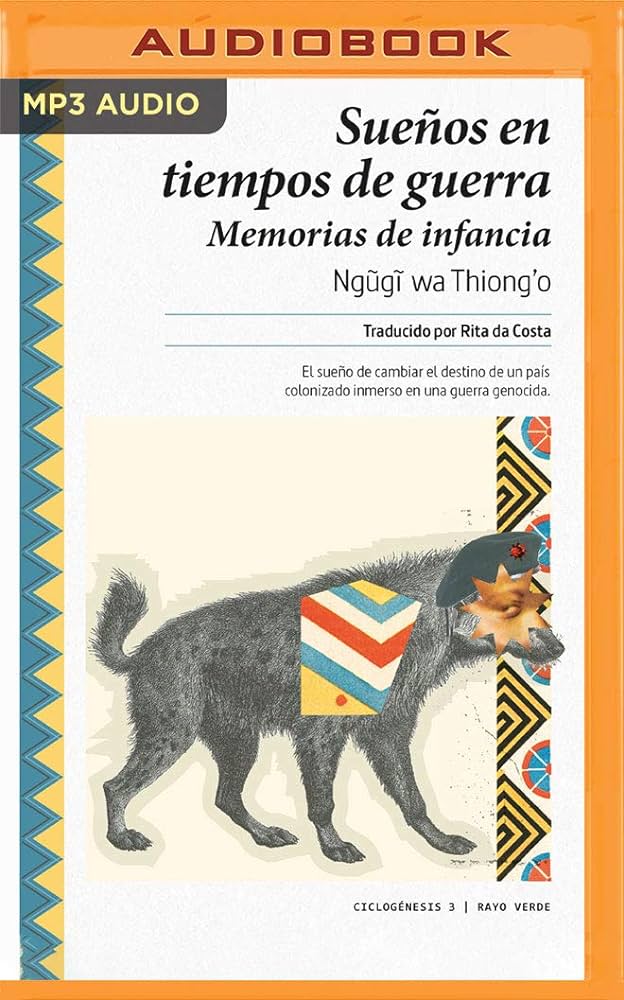 AUDIOBOOK

MP3 AUDIO

Sueños en tiempos de guerra
Memorias de infancia
Ngũgĩ wa Thiong'o

Traducido por Rita da Costa

El sueño de cambiar el destino de un país colonizado inmerso en una guerra genocida.

CICLOGÉNESIS 3 | RAYO VERDE